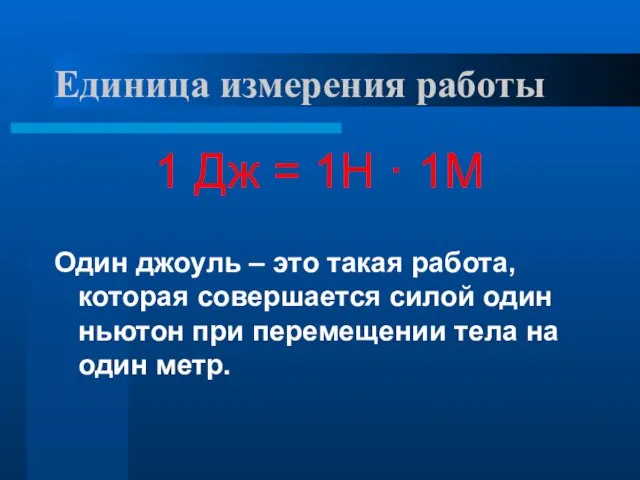 Единица измерения работы

1 Дж = 1Н · 1М

Один джоуль – это такая работа, которая совершается силой один ньютон при перемещении тела на один метр.